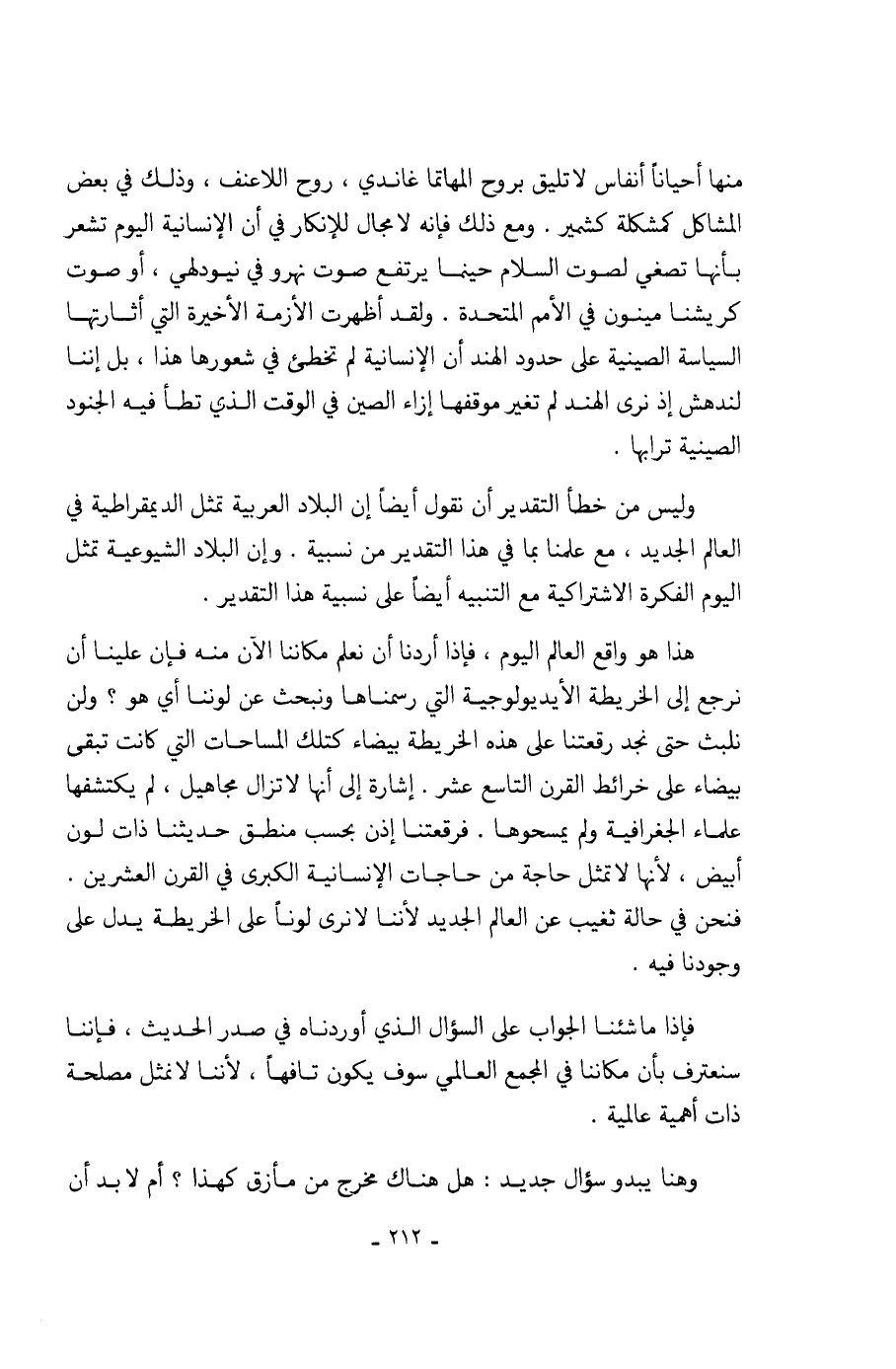 منها أحياناً أنفاس لاتليق بروح المهاتما غاندي ، روح اللاعنف ، وذلك في بعض المشاكل كمشكلة كشمير . ومع ذلك فإنه لا مجال للإنكار في أن الإنسانية اليوم تشعر بأنها تصغي لصوت السلام حينما يرتفع صوت نهرو في نيودلهي ، أو صوت كريشنا مينون في الأمم المتحدة . ولقد أظهرت الأزمة الأخيرة التي أثارتها السياسة الصينية على حدود الهند أن الإنسانية لم تخطئ في شعورها هذا ، بل إننا لندهش إذ نرى الهند لم تغير موقفها إزاء الصين في الوقت الذي تطأ فيه الجنود الصينية ترابها .

وليس من خطأ التقدير أن نقول أيضاً إن البلاد العربية تمثل الديمقراطية في العالم الجديد ، مع علمنا بما في هذا التقدير من نسبية . وإن البلاد الشيوعية تمثل اليوم الفكرة الاشتراكية مع التنبيه أيضاً على نسبية هذا التقدير .

هذا هو واقع العالم اليوم ، فإذا أردنا أن نعلم مكاننا الآن منه فإن علينا أن نرجع إلى الخريطة الأيديولوجية التي رسمناها ونبحث عن لوننا أي هو ؟ ولن نلبث حتى نجد رقعتنا على هذه الخريطة بيضاء كتلك المساحات التي كانت تبقى بيضاء على خرائط القرن التاسع عشر . إشارة إلى أنها لاتزال مجاهيل ، لم يكتشفها علماء الجغرافية ولم يمسحوها . فرقعتنا إذن بحسب منطق حديثنا ذات لون أبيض ، لأنها لاتمثل حاجة من حاجات الإنسانية الكبرى في القرن العشرين . فنحن في حالة تغيب عن العالم الجديد لأننا لانرى لوناً على الخريطة يدل على وجودنا فيه .

فإذا ماشئنا الجواب على السؤال الذي أوردناه في صدر الحديث ، فإننا سنعترف بأن مكاننا في المجمع العالمي سوف يكون تافهاً ، لأننا لانمثل مصلحة ذات أهمية عالمية .

وهنا يبدو سؤال جديد : هل هناك مخرج من مأزق كهذا ؟ أم لا بد أن

- ٢١٢ -